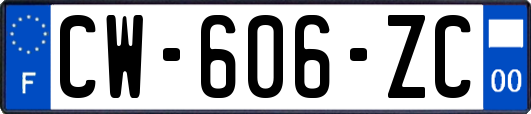 F
CW-606-ZC
00